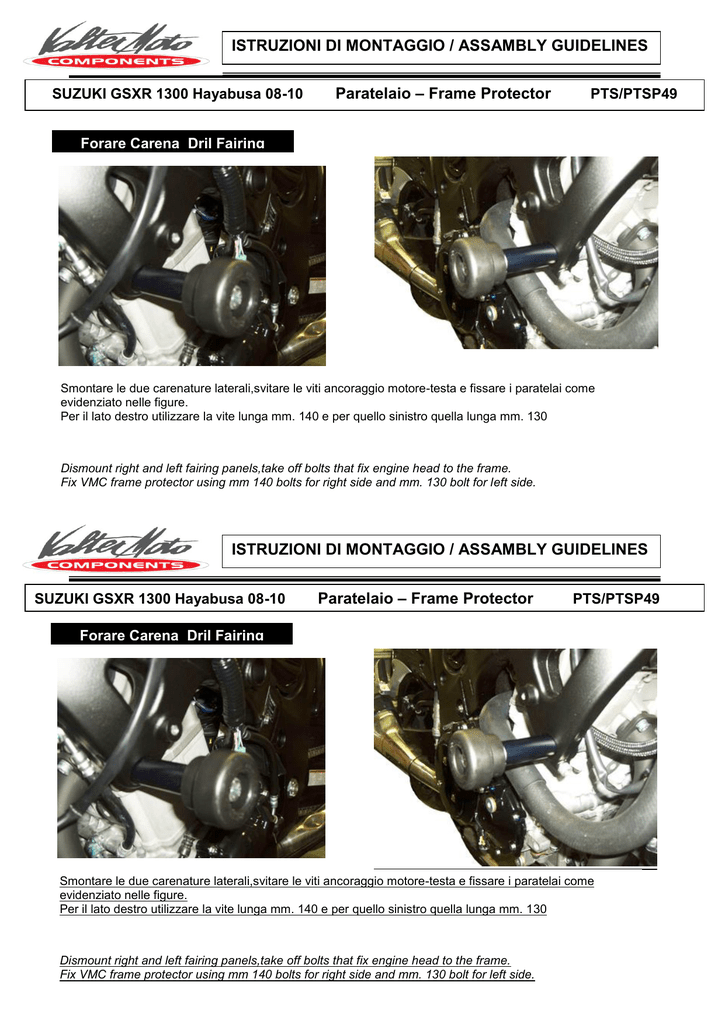 ValterMoto COMPONENTS

ISTRUZIONI DI MONTAGGIO / ASSAMBLY GUIDELINES

SUZUKI GSXR 1300 Hayabusa 08-10 Paratelaio – Frame Protector PTS/PTSP49

Forare Carena Dril Fairing

Smontare le due carenature laterali,svitare le viti ancoraggio motore-testa e fissare i paratelai come evidenziato nelle figure.
Per il lato destro utilizzare la vite lunga mm. 140 e per quello sinistro quella lunga mm. 130

Dismount right and left fairing panels,take off bolts that fix engine head to the frame.
Fix VMC frame protector using mm 140 bolts for right side and mm. 130 bolt for left side.

ValterMoto COMPONENTS

ISTRUZIONI DI MONTAGGIO / ASSAMBLY GUIDELINES

SUZUKI GSXR 1300 Hayabusa 08-10 Paratelaio – Frame Protector PTS/PTSP49

Forare Carena Dril Fairing

Smontare le due carenature laterali,svitare le viti ancoraggio motore-testa e fissare i paratelai come evidenziato nelle figure.
Per il lato destro utilizzare la vite lunga mm. 140 e per quello sinistro quella lunga mm. 130

Dismount right and left fairing panels,take off bolts that fix engine head to the frame.
Fix VMC frame protector using mm 140 bolts for right side and mm. 130 bolt for left side.